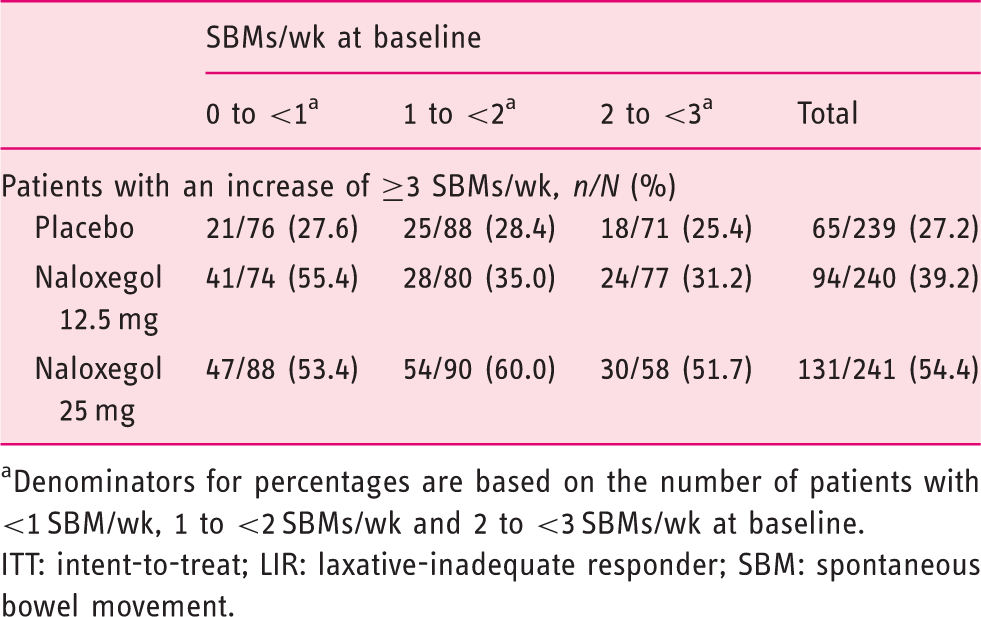 |  | SBMs/wk at baseline |  |  |  |
|---|---|---|---|---|
|  | 0 to <1$^{a}$ | 1 to <2$^{a}$ | 2 to <3$^{a}$ | Total |
| Patients with an increase of ≥3 SBMs/wk, n/N (%) |  |  |  |  |
| Placebo | 21/76 (27.6) | 25/88 (28.4) | 18/71 (25.4) | 65/239 (27.2) |
| Naloxegol 12.5 mg | 41/74 (55.4) | 28/80 (35.0) | 24/77 (31.2) | 94/240 (39.2) |
| Naloxegol 25 mg | 47/88 (53.4) | 54/90 (60.0) | 30/58 (51.7) | 131/241 (54.4) |

$^{a}$Denominators for percentages are based on the number of patients with <1 SBM/wk, 1 to <2 SBMs/wk and 2 to <3 SBMs/wk at baseline.
ITT: intent-to-treat; LIR: laxative-inadequate responder; SBM: spontaneous bowel movement.